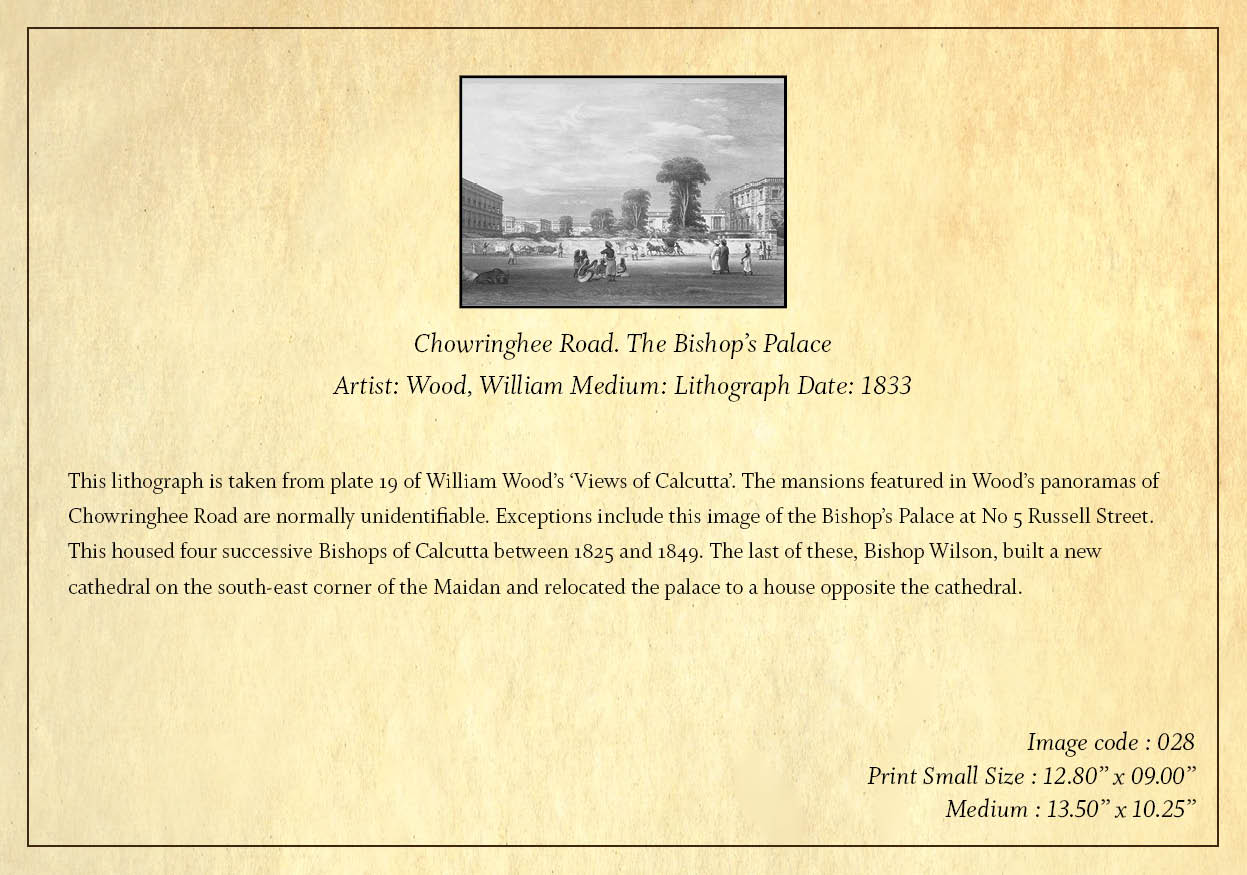 Chowringhee Road. The Bishop's Palace
Artist: Wood, William Medium: Lithograph Date: 1833

This lithograph is taken from plate 19 of William Wood's 'Views of Calcutta'. The mansions featured in Wood's panoramas of Chowringhee Road are normally unidentifiable. Exceptions include this image of the Bishop's Palace at No 5 Russell Street. This housed four successive Bishops of Calcutta between 1825 and 1849. The last of these, Bishop Wilson, built a new cathedral on the south-east corner of the Maidan and relocated the palace to a house opposite the cathedral.

Image code : 028
Print Small Size : 12.80" x 09.00"
Medium : 13.50" x 10.25"